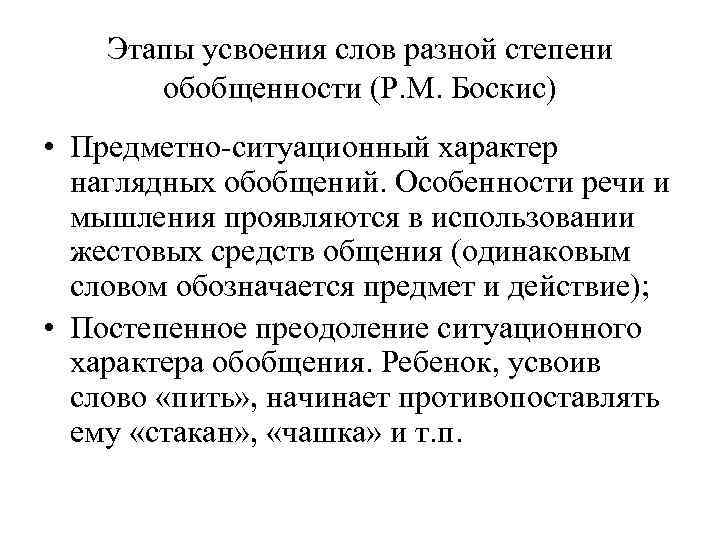 Этапы усвоения слов разной степени обобщенности (Р.М. Боскис)

• Предметно-ситуационный характер наглядных обобщений. Особенности речи и мышления проявляются в использовании жестовых средств общения (одинаковым словом обозначается предмет и действие);

• Постепенное преодоление ситуационного характера обобщения. Ребенок, усвоив слово «пить», начинает противопоставлять ему «стакан», «чашка» и т.п.